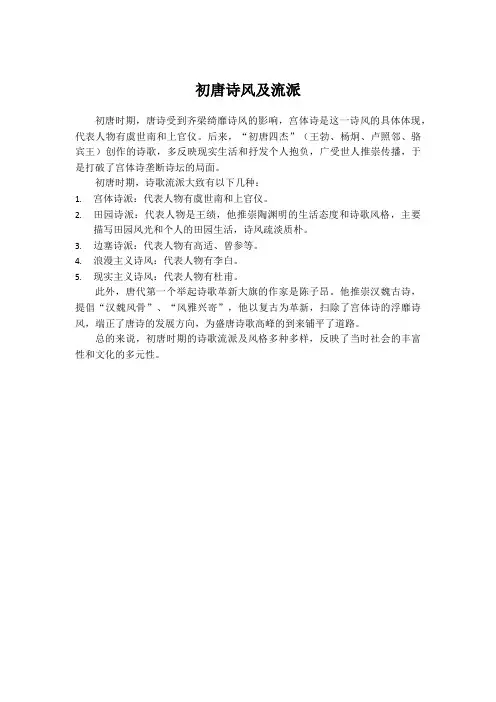 初唐诗风及流派

初唐时期，唐诗受到齐梁绮靡诗风的影响，宫体诗是这一诗风的具体体现，代表人物有虞世南和上官仪。后来，“初唐四杰”（王勃、杨炯、卢照邻、骆宾王）创作的诗歌，多反映现实生活和抒发个人抱负，广受世人推崇传播，于是打破了宫体诗垄断诗坛的局面。

初唐时期，诗歌流派大致有以下几种：

1. 宫体诗派：代表人物有虞世南和上官仪。
2. 田园诗派：代表人物是王绩，他推崇陶渊明的生活态度和诗歌风格，主要描写田园风光和个人的田园生活，诗风疏淡质朴。
3. 边塞诗派：代表人物有高适、曾参等。
4. 浪漫主义诗风：代表人物有李白。
5. 现实主义诗风：代表人物有杜甫。

此外，唐代第一个举起诗歌革新大旗的作家是陈子昂。他推崇汉魏古诗，提倡“汉魏风骨”、“风雅兴寄”，他以复古为革新，扫除了宫体诗的浮靡诗风，端正了唐诗的发展方向，为盛唐诗歌高峰的到来铺平了道路。

总的来说，初唐时期的诗歌流派及风格多种多样，反映了当时社会的丰富性和文化的多元性。